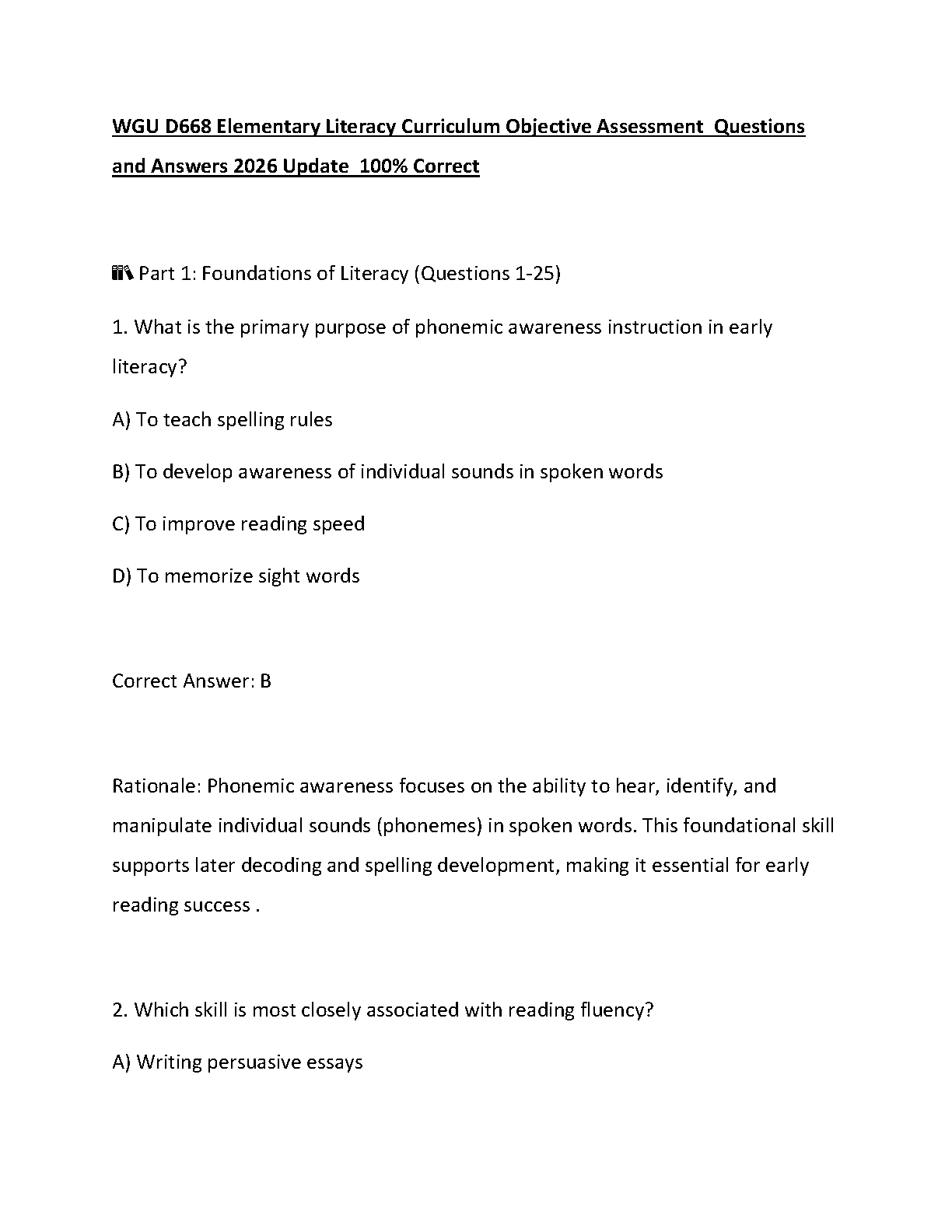 WGU D668 Elementary Literacy Curriculum Objective Assessment Questions and Answers 2026 Update 100% Correct

📚 Part 1: Foundations of Literacy (Questions 1-25)

1. What is the primary purpose of phonemic awareness instruction in early literacy?

A) To teach spelling rules

B) To develop awareness of individual sounds in spoken words

C) To improve reading speed

D) To memorize sight words

Correct Answer: B

Rationale: Phonemic awareness focuses on the ability to hear, identify, and manipulate individual sounds (phonemes) in spoken words. This foundational skill supports later decoding and spelling development, making it essential for early reading success .

2. Which skill is most closely associated with reading fluency?

A) Writing persuasive essays